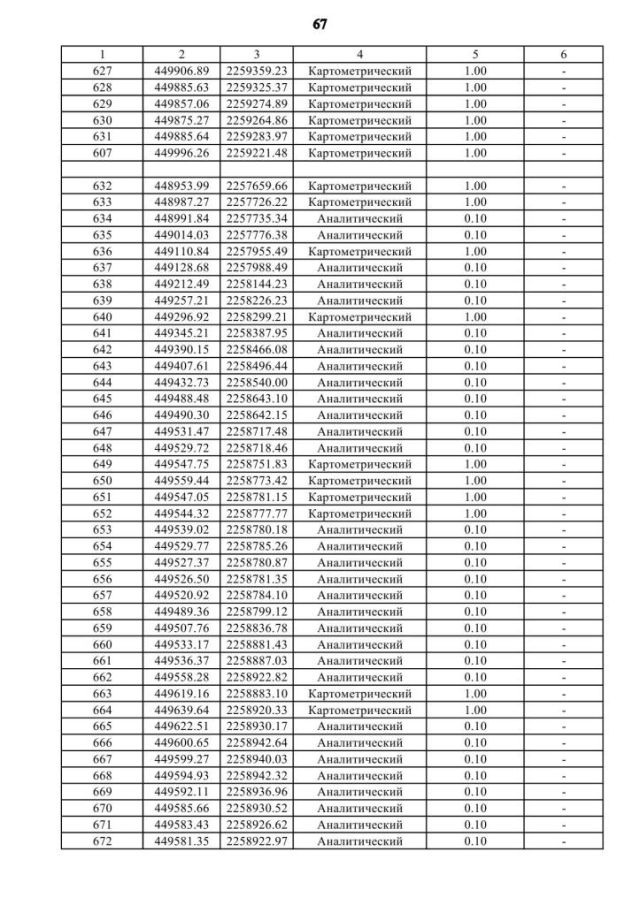 67

| 1 | 2 | 3 | 4 | 5 | 6 |
|---|---|---|---|---|---|
| 627 | 449906.89 | 2259359.23 | Картометрический | 1.00 | - |
| 628 | 449885.63 | 2259325.37 | Картометрический | 1.00 | - |
| 629 | 449857.06 | 2259274.89 | Картометрический | 1.00 | - |
| 630 | 449875.27 | 2259264.86 | Картометрический | 1.00 | - |
| 631 | 449885.64 | 2259283.97 | Картометрический | 1.00 | - |
| 607 | 449996.26 | 2259221.48 | Картометрический | 1.00 | - |
| | | | | | |
| 632 | 448953.99 | 2257659.66 | Картометрический | 1.00 | - |
| 633 | 448987.27 | 2257726.22 | Картометрический | 1.00 | - |
| 634 | 448991.84 | 2257735.34 | Аналитический | 0.10 | - |
| 635 | 449014.03 | 2257776.38 | Аналитический | 0.10 | - |
| 636 | 449110.84 | 2257955.49 | Картометрический | 1.00 | - |
| 637 | 449128.68 | 2257988.49 | Аналитический | 0.10 | - |
| 638 | 449212.49 | 2258144.23 | Аналитический | 0.10 | - |
| 639 | 449257.21 | 2258226.23 | Аналитический | 0.10 | - |
| 640 | 449296.92 | 2258299.21 | Картометрический | 1.00 | - |
| 641 | 449345.21 | 2258387.95 | Аналитический | 0.10 | - |
| 642 | 449390.15 | 2258466.08 | Аналитический | 0.10 | - |
| 643 | 449407.61 | 2258496.44 | Аналитический | 0.10 | - |
| 644 | 449432.73 | 2258540.00 | Аналитический | 0.10 | - |
| 645 | 449488.48 | 2258643.10 | Аналитический | 0.10 | - |
| 646 | 449490.30 | 2258642.15 | Аналитический | 0.10 | - |
| 647 | 449531.47 | 2258717.48 | Аналитический | 0.10 | - |
| 648 | 449529.72 | 2258718.46 | Аналитический | 0.10 | - |
| 649 | 449547.75 | 2258751.83 | Картометрический | 1.00 | - |
| 650 | 449559.44 | 2258773.42 | Картометрический | 1.00 | - |
| 651 | 449547.05 | 2258781.15 | Картометрический | 1.00 | - |
| 652 | 449544.32 | 2258777.77 | Картометрический | 1.00 | - |
| 653 | 449539.02 | 2258780.18 | Аналитический | 0.10 | - |
| 654 | 449529.77 | 2258785.26 | Аналитический | 0.10 | - |
| 655 | 449527.37 | 2258780.87 | Аналитический | 0.10 | - |
| 656 | 449526.50 | 2258781.35 | Аналитический | 0.10 | - |
| 657 | 449520.92 | 2258784.10 | Аналитический | 0.10 | - |
| 658 | 449489.36 | 2258799.12 | Аналитический | 0.10 | - |
| 659 | 449507.76 | 2258836.78 | Аналитический | 0.10 | - |
| 660 | 449533.17 | 2258881.43 | Аналитический | 0.10 | - |
| 661 | 449536.37 | 2258887.03 | Аналитический | 0.10 | - |
| 662 | 449558.28 | 2258922.82 | Аналитический | 0.10 | - |
| 663 | 449619.16 | 2258883.10 | Картометрический | 1.00 | - |
| 664 | 449639.64 | 2258920.33 | Картометрический | 1.00 | - |
| 665 | 449622.51 | 2258930.17 | Аналитический | 0.10 | - |
| 666 | 449600.65 | 2258942.64 | Аналитический | 0.10 | - |
| 667 | 449599.27 | 2258940.03 | Аналитический | 0.10 | - |
| 668 | 449594.93 | 2258942.32 | Аналитический | 0.10 | - |
| 669 | 449592.11 | 2258936.96 | Аналитический | 0.10 | - |
| 670 | 449585.66 | 2258930.52 | Аналитический | 0.10 | - |
| 671 | 449583.43 | 2258926.62 | Аналитический | 0.10 | - |
| 672 | 449581.35 | 2258922.97 | Аналитический | 0.10 | - |